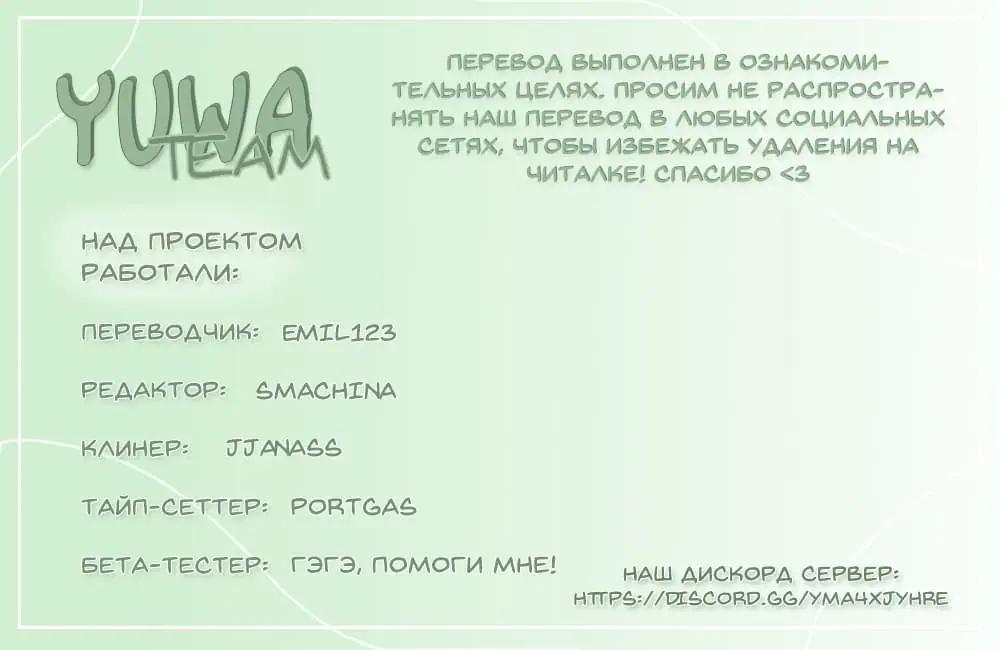 YUWA TEAM

ПЕРЕВОД ВЫПОЛНЕН В ОЗНАКОМИТЕЛЬНЫХ ЦЕЛЯХ. ПРОСИМ НЕ РАСПРОСТРАНЯТЬ НАШ ПЕРЕВОД В ЛЮБЫХ СОЦИАЛЬНЫХ СЕТЯХ, ЧТОБЫ ИЗБЕЖАТЬ УДАЛЕНИЯ НА ЧИТАЛКЕ! СПАСИБО <3

НАД ПРОЕКТОМ РАБОТАЛИ:

ПЕРЕВОДЧИК: EMIL123

РЕДАКТОР: SMACHINA

КЛИНЕР: JJANASS

ТАЙП-СЕТТЕР: PORTGAS

БЕТА-ТЕСТЕР: ГЭГЭ, ПОМОГИ МНЕ!

НАШ ДИСКОРД СЕРВЕР:
HTTPS://DISCORD.GG/YMA4XJYHRE